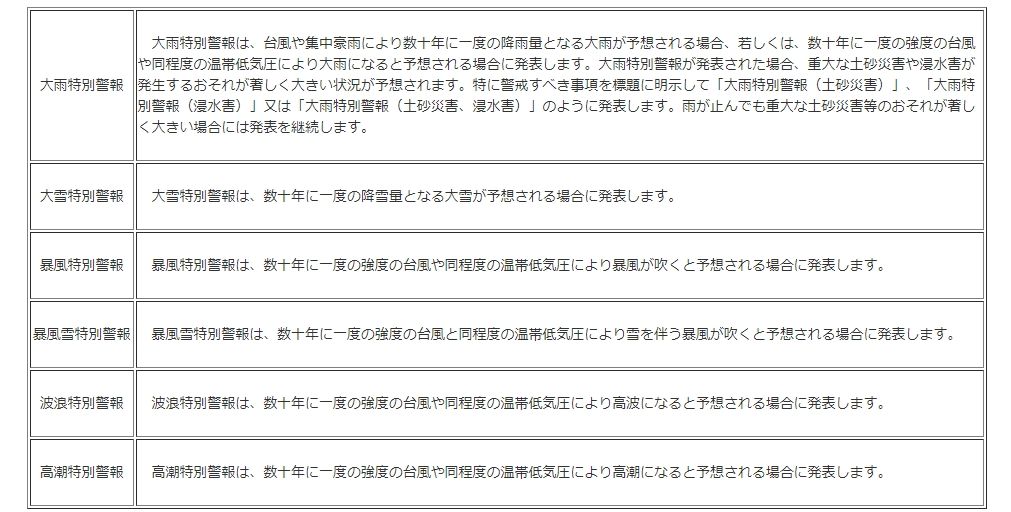 | | |
|---|---|
| 大雨特別警報 | 大雨特別警報は、台風や集中豪雨により数十年に一度の降雨量となる大雨が予想される場合、若しくは、数十年に一度の強度の台風や同程度の温帯低気圧により大雨になると予想される場合に発表します。大雨特別警報が発表された場合、重大な土砂災害や浸水害が発生するおそれが著しく大きい状況が予想されます。特に警戒すべき事項を標題に明示して「大雨特別警報（土砂災害）」、「大雨特別警報（浸水害）」又は「大雨特別警報（土砂災害、浸水害）」のように発表します。雨が止んでも重大な土砂災害等のおそれが著しく大きい場合には発表を継続します。 |
| 大雪特別警報 | 大雪特別警報は、数十年に一度の降雪量となる大雪が予想される場合に発表します。 |
| 暴風特別警報 | 暴風特別警報は、数十年に一度の強度の台風や同程度の温帯低気圧により暴風が吹くと予想される場合に発表します。 |
| 暴風雪特別警報 | 暴風雪特別警報は、数十年に一度の強度の台風と同程度の温帯低気圧により雪を伴う暴風が吹くと予想される場合に発表します。 |
| 波浪特別警報 | 波浪特別警報は、数十年に一度の強度の台風や同程度の温帯低気圧により高波になると予想される場合に発表します。 |
| 高潮特別警報 | 高潮特別警報は、数十年に一度の強度の台風や同程度の温帯低気圧により高潮になると予想される場合に発表します。 |